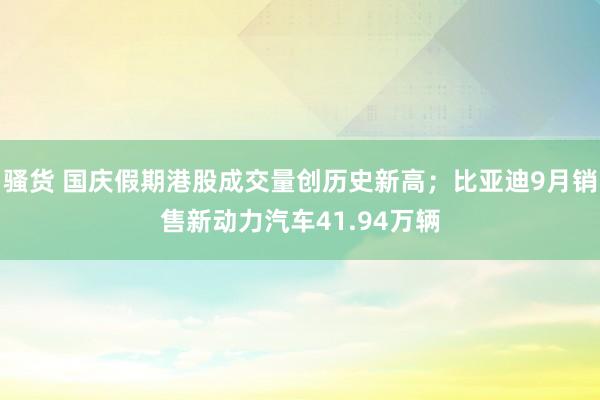 骚货 国庆假期港股成交量创历史新高；比亚迪9月销售新动力汽车41.94万辆